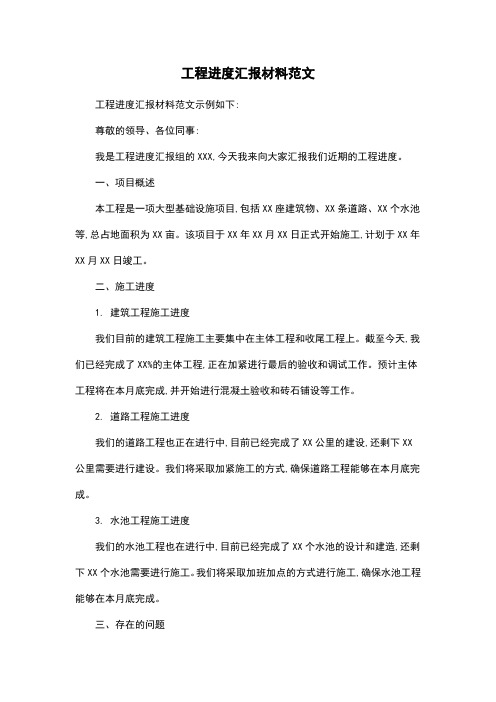 工程进度汇报材料范文

工程进度汇报材料范文示例如下:

尊敬的领导、各位同事:

我是工程进度汇报组的 XXX,今天我来向大家汇报我们近期的工程进度。

一、项目概述

本工程是一项大型基础设施项目,包括 XX 座建筑物、XX 条道路、XX 个水池等,总占地面积为 XX 亩。该项目于 XX 年 XX 月 XX 日正式开始施工,计划于 XX 年 XX 月 XX 日竣工。

二、施工进度

1. 建筑工程施工进度

我们目前的建筑工程施工主要集中在主体工程和收尾工程上。截至今天,我们已经完成了 XX%的主体工程,正在加紧进行最后的验收和调试工作。预计主体工程将在本月底完成,并开始进行混凝土验收和砖石铺设等工作。

2. 道路工程施工进度

我们的道路工程也正在进行中,目前已经完成了 XX 公里的建设,还剩下 XX 公里需要进行建设。我们将采取加紧施工的方式,确保道路工程能够在本月底完成。

3. 水池工程施工进度

我们的水池工程也在进行中,目前已经完成了 XX 个水池的设计和建造,还剩下 XX 个水池需要进行施工。我们将采取加班加点的方式进行施工,确保水池工程能够在本月底完成。

三、存在的问题